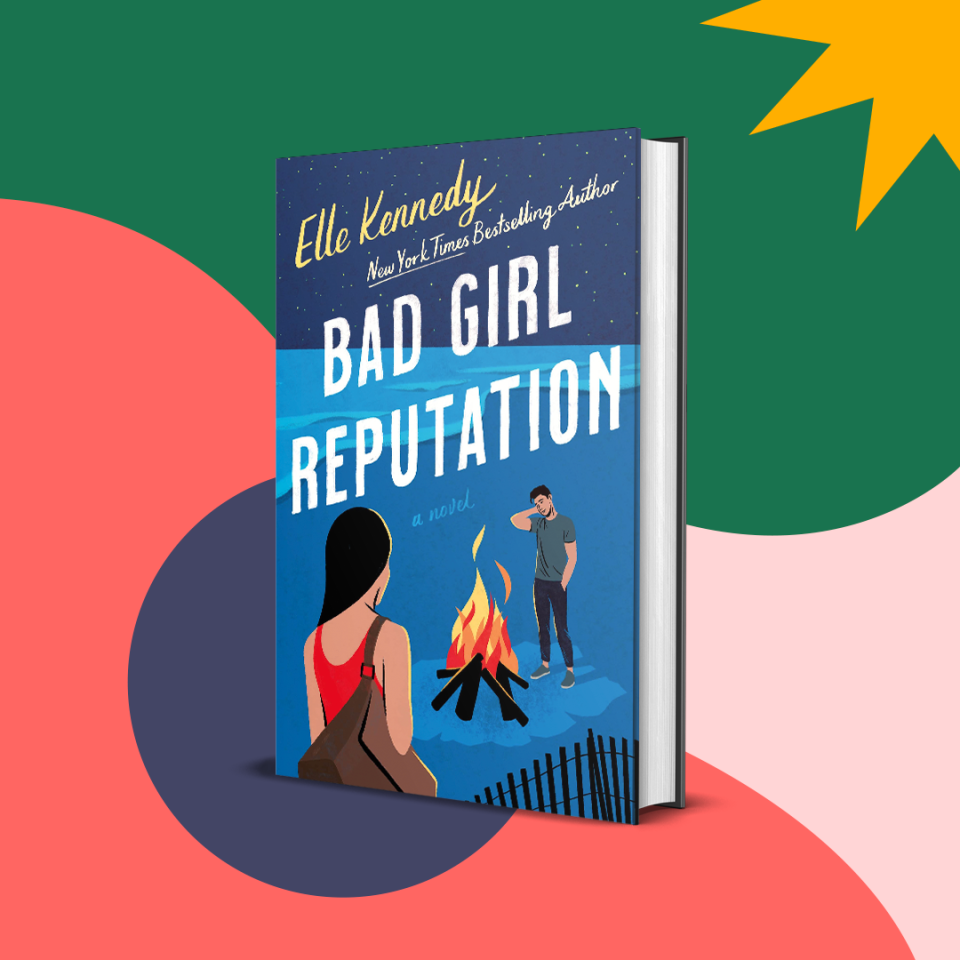 Elle Kennedy
New York Times Bestselling Author

BAD GIRL REPUTATION

a novel